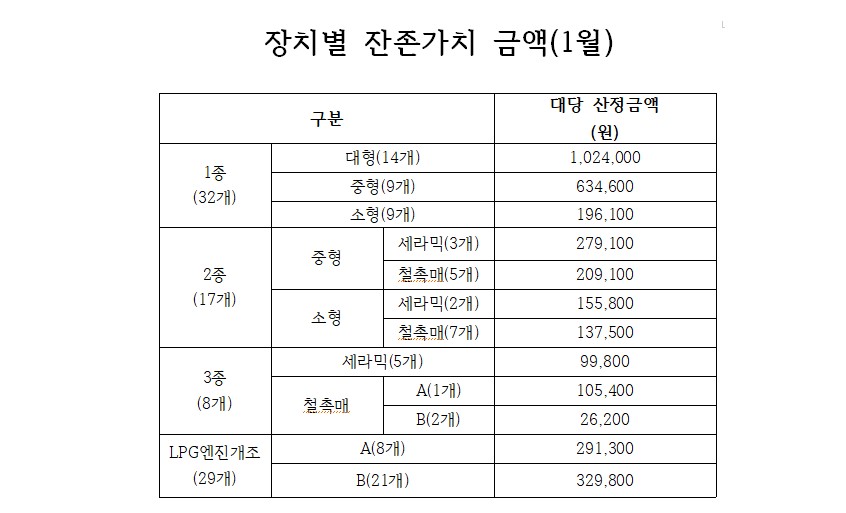 장치별 잔존가치 금액(1월)

| 구분 | | | 대당 산정금액 (원) |
|---|---|---|---|
| 1종 (32개) | 대형(14개) | | 1,024,000 |
| | 중형(9개) | | 634,600 |
| | 소형(9개) | | 196,100 |
| 2종 (17개) | 중형 | 세라믹(3개) | 279,100 |
| | | 철촉매(5개) | 209,100 |
| | 소형 | 세라믹(2개) | 155,800 |
| | | 철촉매(7개) | 137,500 |
| 3종 (8개) | 세라믹(5개) | | 99,800 |
| | 철촉매 | A(1개) | 105,400 |
| | | B(2개) | 26,200 |
| LPG엔진개조 (29개) | A(8개) | | 291,300 |
| | B(21개) | | 329,800 |